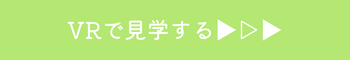 VRで見学する▶▷▶